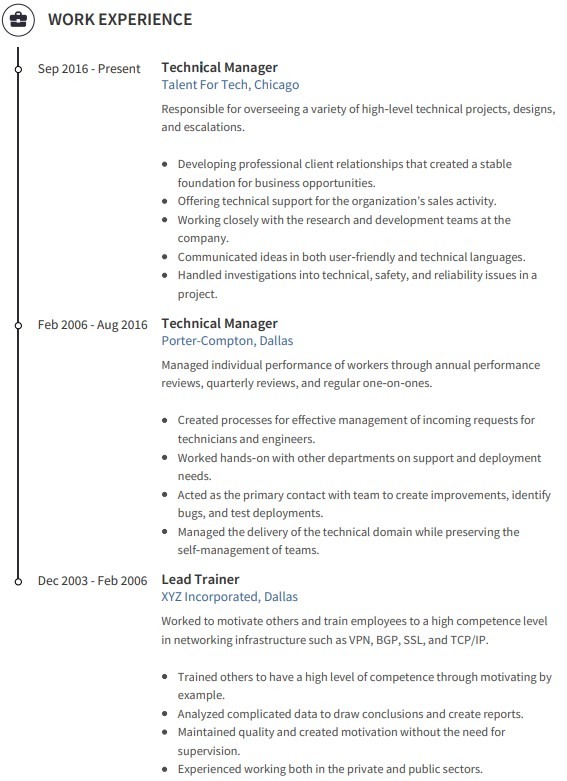 WORK EXPERIENCE

Sep 2016 - Present

Technical Manager
Talent For Tech, Chicago

Responsible for overseeing a variety of high-level technical projects, designs, and escalations.

- Developing professional client relationships that created a stable foundation for business opportunities.
- Offering technical support for the organization's sales activity.
- Working closely with the research and development teams at the company.
- Communicated ideas in both user-friendly and technical languages.
- Handled investigations into technical, safety, and reliability issues in a project.

Feb 2006 - Aug 2016

Technical Manager
Porter-Compton, Dallas

Managed individual performance of workers through annual performance reviews, quarterly reviews, and regular one-on-ones.

- Created processes for effective management of incoming requests for technicians and engineers.
- Worked hands-on with other departments on support and deployment needs.
- Acted as the primary contact with team to create improvements, identify bugs, and test deployments.
- Managed the delivery of the technical domain while preserving the self-management of teams.

Dec 2003 - Feb 2006

Lead Trainer
XYZ Incorporated, Dallas

Worked to motivate others and train employees to a high competence level in networking infrastructure such as VPN, BGP, SSL, and TCP/IP.

- Trained others to have a high level of competence through motivating by example.
- Analyzed complicated data to draw conclusions and create reports.
- Maintained quality and created motivation without the need for supervision.
- Experienced working both in the private and public sectors.